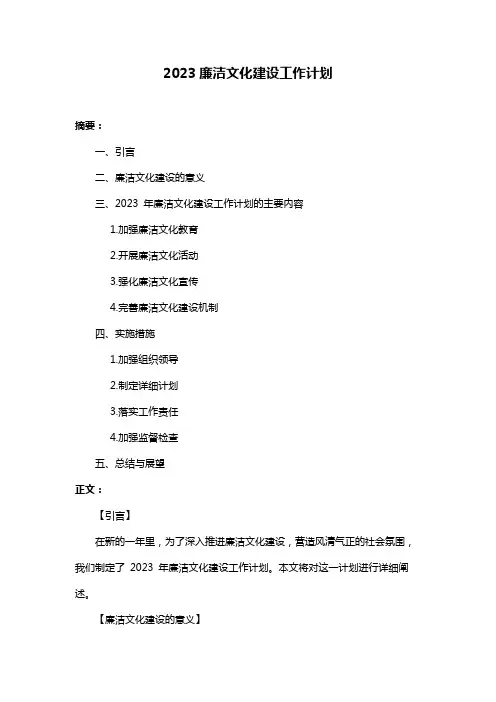 2023 廉洁文化建设工作计划

摘要：

一、引言

二、廉洁文化建设的意义

三、2023 年廉洁文化建设工作计划的主要内容

1.加强廉洁文化教育

2.开展廉洁文化活动

3.强化廉洁文化宣传

4.完善廉洁文化建设机制

四、实施措施

1.加强组织领导

2.制定详细计划

3.落实工作责任

4.加强监督检查

五、总结与展望

正文：

【引言】

在新的一年里，为了深入推进廉洁文化建设，营造风清气正的社会氛围，我们制定了 2023 年廉洁文化建设工作计划。本文将对这一计划进行详细阐述。

【廉洁文化建设的意义】